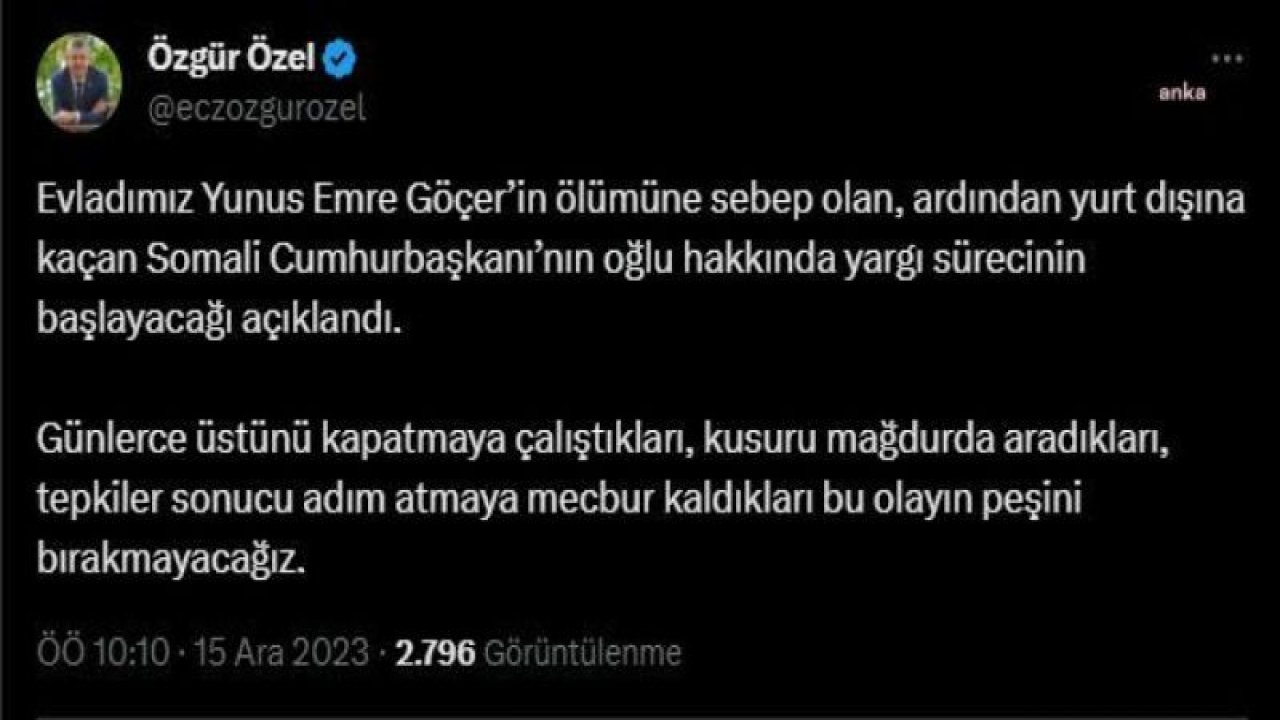 Özgür Özel
@eczozgurozel

anka

Evladımız Yunus Emre Göçer'in ölümüne sebep olan, ardından yurt dışına kaçan Somali Cumhurbaşkanı'nın oğlu hakkında yargı sürecinin başlayacağı açıklandı.

Günlerce üstünü kapatmaya çalıştıkları, kusuru mağdurda aradıkları, tepkiler sonucu adım atmaya mecbur kaldıkları bu olayın peşini bırakmayacağız.

ÖÖ 10:10 · 15 Ara 2023 · 2.796 Görüntülenme